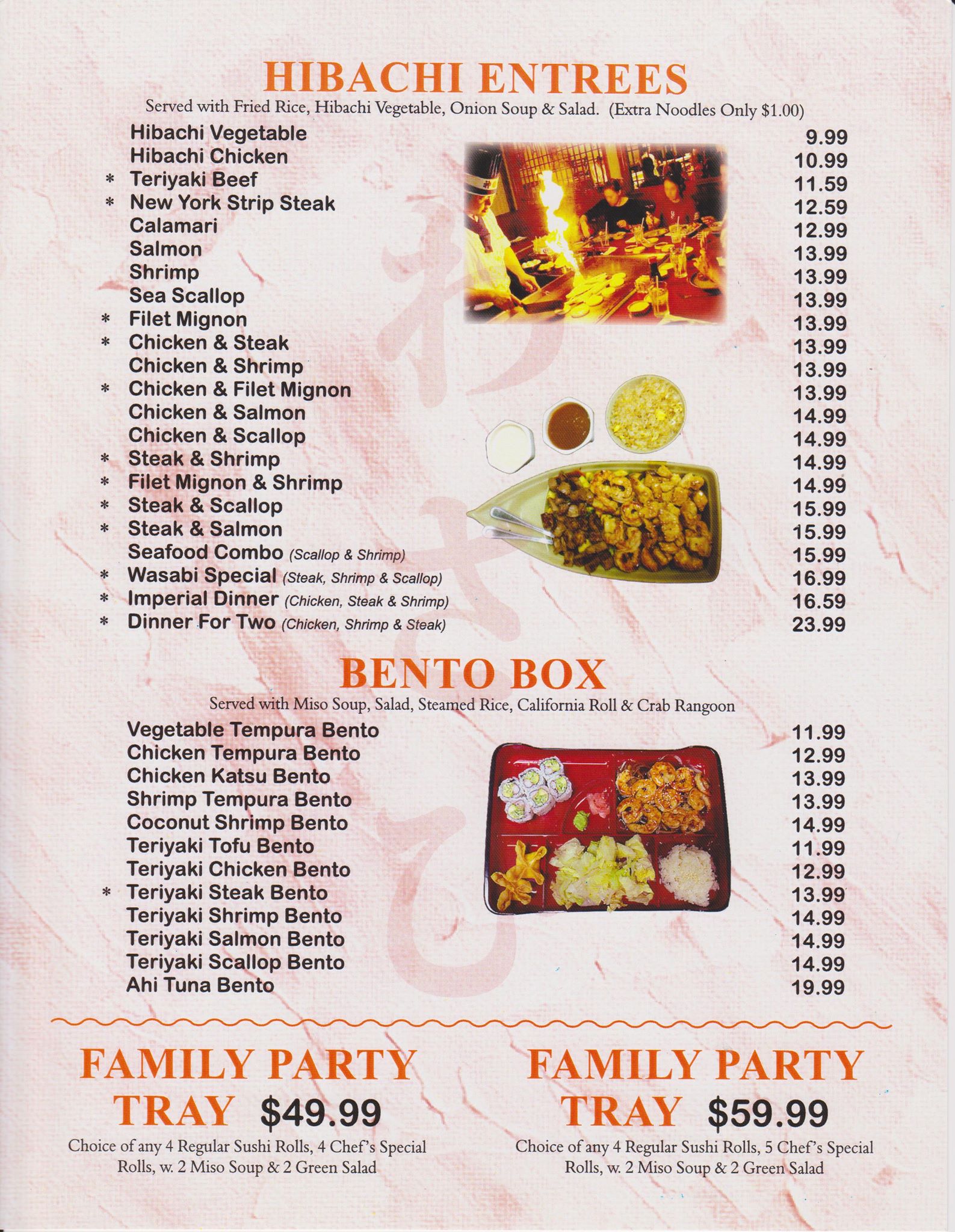 HIBACHI ENTREES

Served with Fried Rice, Hibachi Vegetable, Onion Soup & Salad. (Extra Noodles Only $1.00)

Hibachi Vegetable 9.99
Hibachi Chicken 10.99
* Teriyaki Beef 11.59
* New York Strip Steak 12.59
Calamari 12.99
Salmon 13.99
Shrimp 13.99
Sea Scallop 13.99
* Filet Mignon 13.99
* Chicken & Steak 13.99
Chicken & Shrimp 13.99
* Chicken & Filet Mignon 13.99
Chicken & Salmon 14.99
Chicken & Scallop 14.99
* Steak & Shrimp 14.99
* Filet Mignon & Shrimp 14.99
* Steak & Scallop 15.99
* Steak & Salmon 15.99
Seafood Combo (Scallop & Shrimp) 15.99
* Wasabi Special (Steak, Shrimp & Scallop) 16.99
* Imperial Dinner (Chicken, Steak & Shrimp) 16.59
* Dinner For Two (Chicken, Shrimp & Steak) 23.99

BENTO BOX

Served with Miso Soup, Salad, Steamed Rice, California Roll & Crab Rangoon

Vegetable Tempura Bento 11.99
Chicken Tempura Bento 12.99
Chicken Katsu Bento 13.99
Shrimp Tempura Bento 13.99
Coconut Shrimp Bento 14.99
Teriyaki Tofu Bento 11.99
Teriyaki Chicken Bento 12.99
* Teriyaki Steak Bento 13.99
Teriyaki Shrimp Bento 14.99
Teriyaki Salmon Bento 14.99
Teriyaki Scallop Bento 14.99
Ahi Tuna Bento 19.99

FAMILY PARTY TRAY $49.99

Choice of any 4 Regular Sushi Rolls, 4 Chef's Special Rolls, w. 2 Miso Soup & 2 Green Salad

FAMILY PARTY TRAY $59.99

Choice of any 4 Regular Sushi Rolls, 5 Chef's Special Rolls, w. 2 Miso Soup & 2 Green Salad